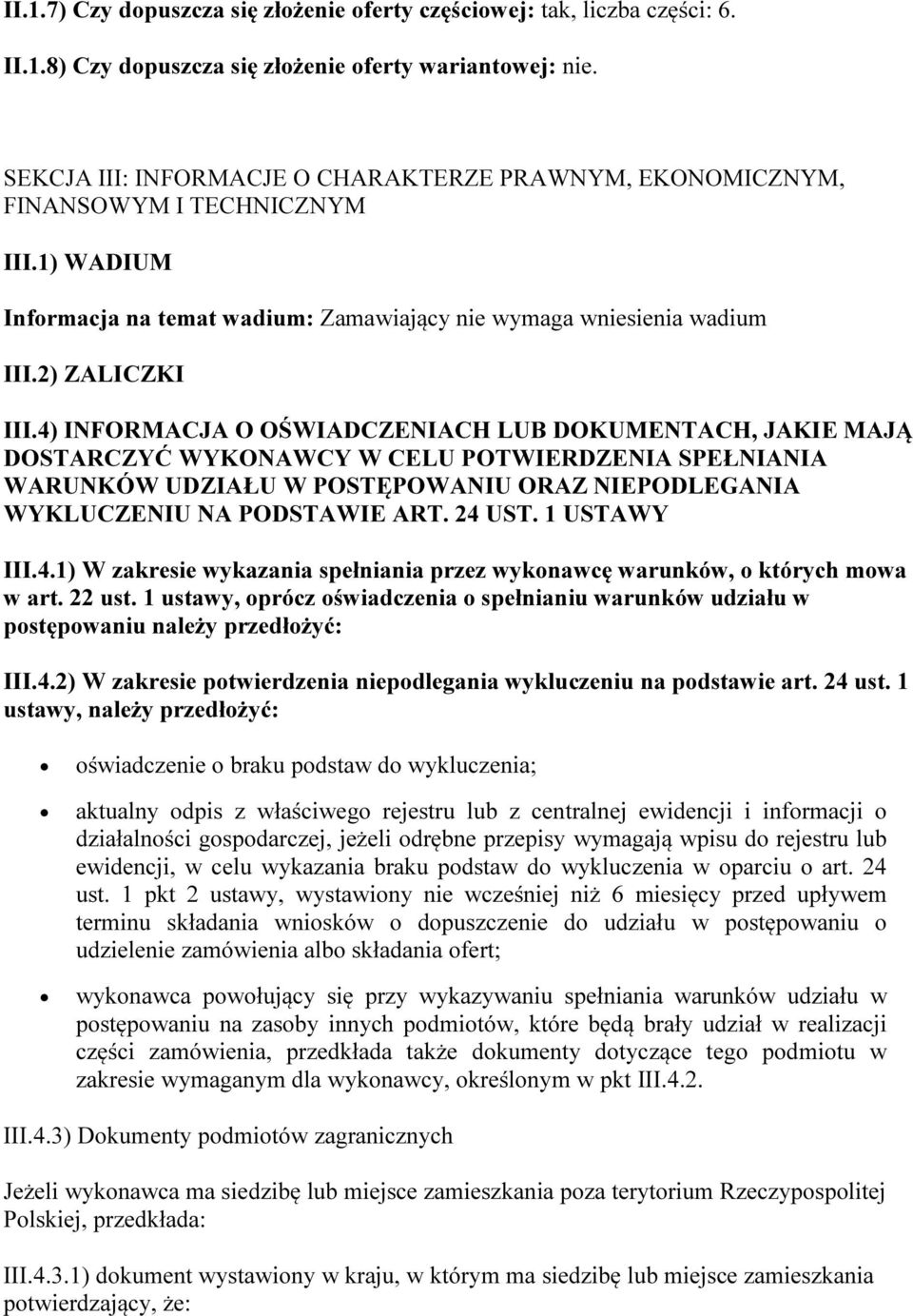 II.1.7) Czy dopuszcza się złożenie oferty częściowej: tak, liczba części: 6.

II.1.8) Czy dopuszcza się złożenie oferty wariantowej: nie.

SEKCJA III: INFORMACJE O CHARAKTERZE PRAWNYM, EKONOMICZNYM, FINANSOWYM I TECHNICZNYM

III.1) WADIUM

Informacja na temat wadium: Zamawiający nie wymaga wniesienia wadium

III.2) ZALICZKI

III.4) INFORMACJA O OŚWIADCZENIACH LUB DOKUMENTACH, JAKIE MAJĄ DOSTARCZYĆ WYKONAWCY W CELU POTWIERDZENIA SPEŁNIANIA WARUNKÓW UDZIAŁU W POSTĘPOWANIU ORAZ NIEPODLEGANIA WYKLUCZENIU NA PODSTAWIE ART. 24 UST. 1 USTAWY

III.4.1) W zakresie wykazania spełniania przez wykonawcę warunków, o których mowa w art. 22 ust. 1 ustawy, oprócz oświadczenia o spełnianiu warunków udziału w postępowaniu należy przedłożyć:

III.4.2) W zakresie potwierdzenia niepodlegania wykluczeniu na podstawie art. 24 ust. 1 ustawy, należy przedłożyć:

• oświadczenie o braku podstaw do wykluczenia;

• aktualny odpis z właściwego rejestru lub z centralnej ewidencji i informacji o działalności gospodarczej, jeżeli odrębne przepisy wymagają wpisu do rejestru lub ewidencji, w celu wykazania braku podstaw do wykluczenia w oparciu o art. 24 ust. 1 pkt 2 ustawy, wystawiony nie wcześniej niż 6 miesięcy przed upływem terminu składania wniosków o dopuszczenie do udziału w postępowaniu o udzielenie zamówienia albo składania ofert;

• wykonawca powołujący się przy wykazywaniu spełniania warunków udziału w postępowaniu na zasoby innych podmiotów, które będą brały udział w realizacji części zamówienia, przedkłada także dokumenty dotyczące tego podmiotu w zakresie wymaganym dla wykonawcy, określonym w pkt III.4.2.

III.4.3) Dokumenty podmiotów zagranicznych

Jeżeli wykonawca ma siedzibę lub miejsce zamieszkania poza terytorium Rzeczypospolitej Polskiej, przedkłada:

III.4.3.1) dokument wystawiony w kraju, w którym ma siedzibę lub miejsce zamieszkania potwierdzający, że: